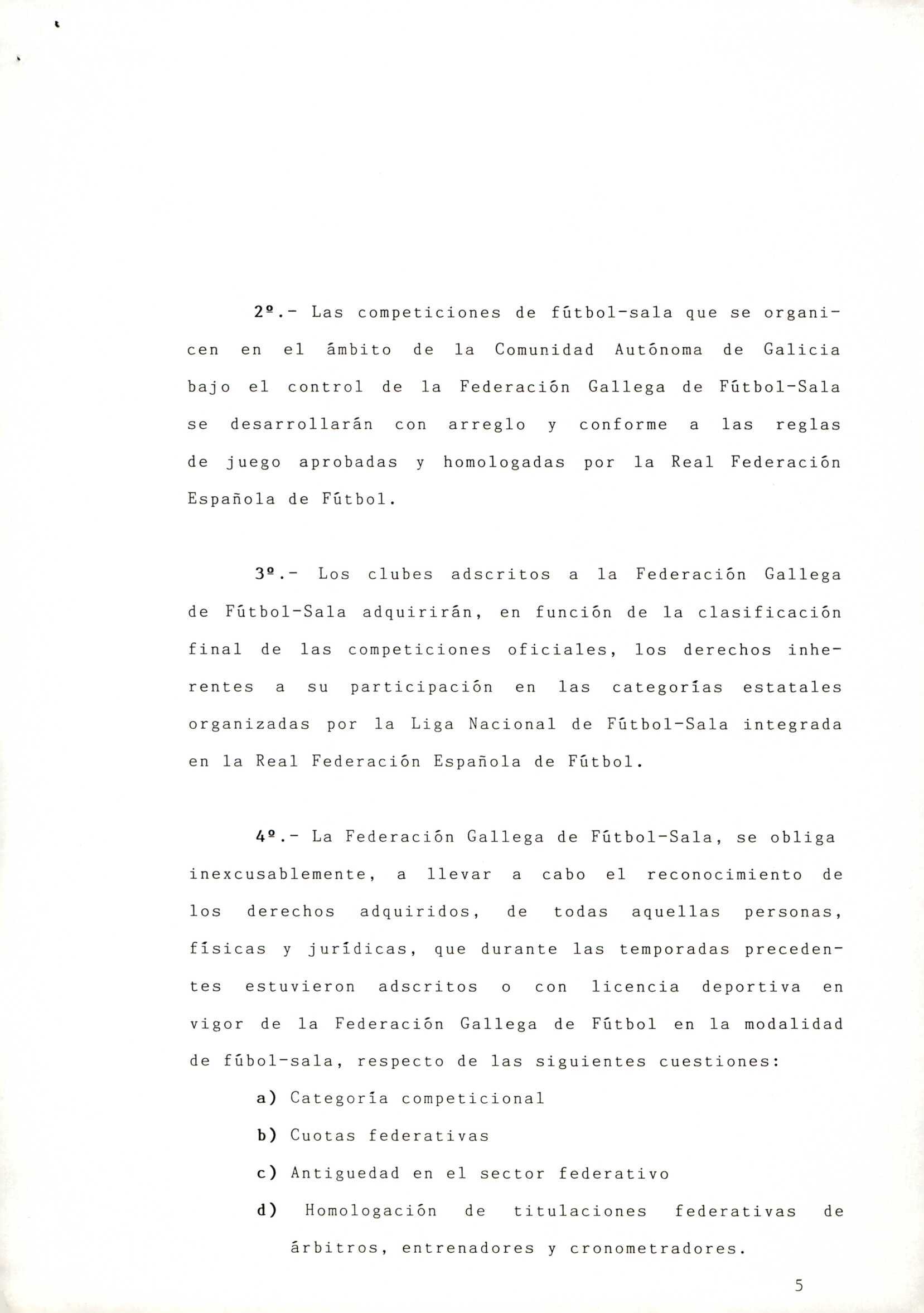 2º.- Las competiciones de fútbol-sala que se organicen en el ámbito de la Comunidad Autónoma de Galicia bajo el control de la Federación Gallega de Fútbol-Sala se desarrollarán con arreglo y conforme a las reglas de juego aprobadas y homologadas por la Real Federación Española de Fútbol.

3º.- Los clubes adscritos a la Federación Gallega de Fútbol-Sala adquirirán, en función de la clasificación final de las competiciones oficiales, los derechos inherentes a su participación en las categorías estatales organizadas por la Liga Nacional de Fútbol-Sala integrada en la Real Federación Española de Fútbol.

4º.- La Federación Gallega de Fútbol-Sala, se obliga inexcusablemente, a llevar a cabo el reconocimiento de los derechos adquiridos, de todas aquellas personas, físicas y jurídicas, que durante las temporadas precedentes estuvieron adscritos o con licencia deportiva en vigor de la Federación Gallega de Fútbol en la modalidad de fúbol-sala, respecto de las siguientes cuestiones:

a) Categoría competicional

b) Cuotas federativas

c) Antiguedad en el sector federativo

d) Homologación de titulaciones federativas de árbitros, entrenadores y cronometradores.

5